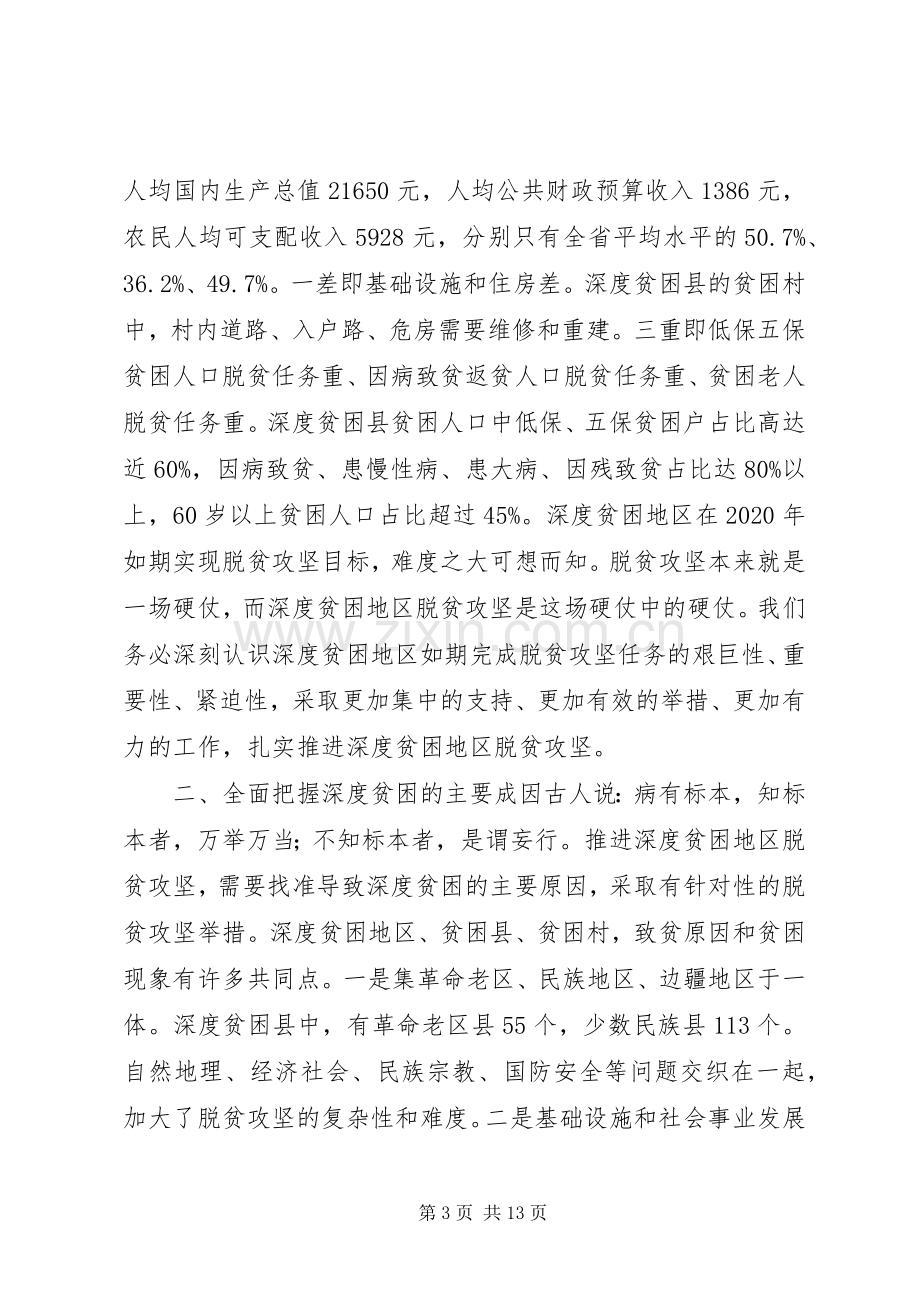 人均国内生产总值21650元，人均公共财政预算收入1386元，农民人均可支配收入5928元，分别只有全省平均水平的50.7%、36.2%、49.7%。一差即基础设施和住房差。深度贫困县的贫困村中，村内道路、入户路、危房需要维修和重建。三重即低保五保贫困人口脱贫任务重、因病致贫返贫人口脱贫任务重、贫困老人脱贫任务重。深度贫困县贫困人口中低保、五保贫困户占比高达近60%，因病致贫、患慢性病、患大病、因残致贫占比达80%以上，60岁以上贫困人口占比超过45%。深度贫困地区在2020年如期实现脱贫攻坚目标，难度之大可想而知。脱贫攻坚本来就是一场硬仗，而深度贫困地区脱贫攻坚是这场硬仗中的硬仗。我们务必深刻认识深度贫困地区如期完成脱贫攻坚任务的艰巨性、重要性、紧迫性，采取更加集中的支持、更加有效的举措、更加有力的工作，扎实推进深度贫困地区脱贫攻坚。

二、全面把握深度贫困的主要成因古人说：病有标本，知标本者，万举万当；不知标本者，是谓妄行。推进深度贫困地区脱贫攻坚，需要找准导致深度贫困的主要原因，采取有针对性的脱贫攻坚举措。深度贫困地区、贫困县、贫困村，致贫原因和贫困现象有许多共同点。一是集革命老区、民族地区、边疆地区于一体。深度贫困县中，有革命老区县55个，少数民族县113个。自然地理、经济社会、民族宗教、国防安全等问题交织在一起，加大了脱贫攻坚的复杂性和难度。二是基础设施和社会事业发展

第3页 共13页

www.zixin.com.cn